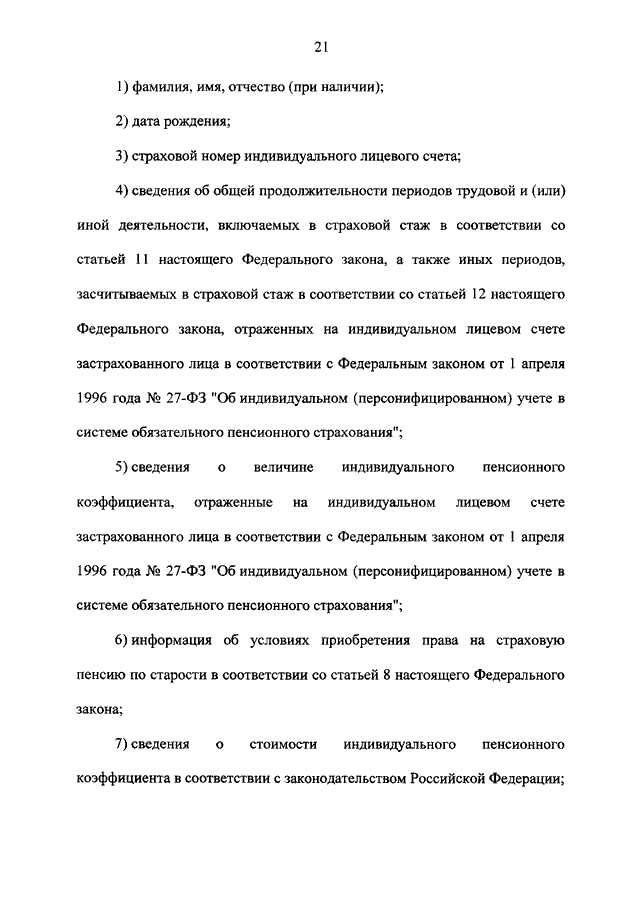 21

1) фамилия, имя, отчество (при наличии);

2) дата рождения;

3) страховой номер индивидуального лицевого счета;

4) сведения об общей продолжительности периодов трудовой и (или) иной деятельности, включаемых в страховой стаж в соответствии со статьей 11 настоящего Федерального закона, а также иных периодов, засчитываемых в страховой стаж в соответствии со статьей 12 настоящего Федерального закона, отраженных на индивидуальном лицевом счете застрахованного лица в соответствии с Федеральным законом от 1 апреля 1996 года № 27-ФЗ "Об индивидуальном (персонифицированном) учете в системе обязательного пенсионного страхования";

5) сведения о величине индивидуального пенсионного коэффициента, отраженные на индивидуальном лицевом счете застрахованного лица в соответствии с Федеральным законом от 1 апреля 1996 года № 27-ФЗ "Об индивидуальном (персонифицированном) учете в системе обязательного пенсионного страхования";

6) информация об условиях приобретения права на страховую пенсию по старости в соответствии со статьей 8 настоящего Федерального закона;

7) сведения о стоимости индивидуального пенсионного коэффициента в соответствии с законодательством Российской Федерации;